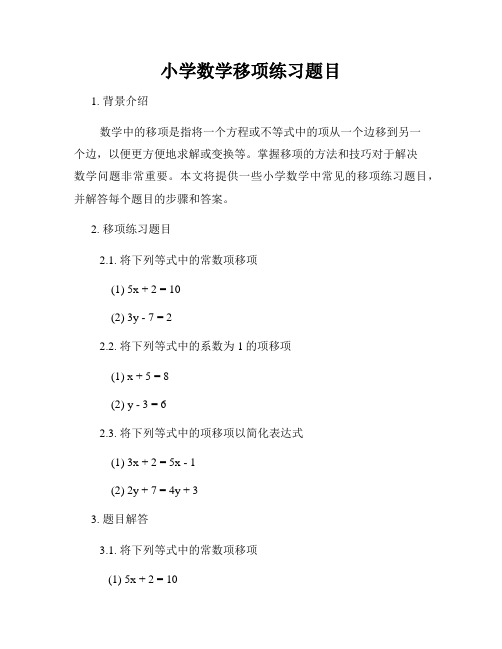 小学数学移项练习题目

1. 背景介绍

数学中的移项是指将一个方程或不等式中的项从一个边移到另一个边，以便更方便地求解或变换等。掌握移项的方法和技巧对于解决数学问题非常重要。本文将提供一些小学数学中常见的移项练习题目，并解答每个题目的步骤和答案。

2. 移项练习题目

2.1. 将下列等式中的常数项移项

(1) $5x + 2 = 10$

(2) $3y - 7 = 2$

2.2. 将下列等式中的系数为 1 的项移项

(1) $x + 5 = 8$

(2) $y - 3 = 6$

2.3. 将下列等式中的项移项以简化表达式

(1) $3x + 2 = 5x - 1$

(2) $2y + 7 = 4y + 3$

3. 题目解答

3.1. 将下列等式中的常数项移项

(1) $5x + 2 = 10$